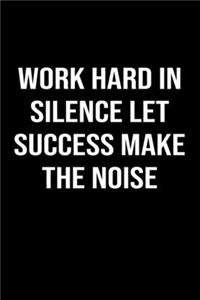 WORK HARD IN SILENCE LET SUCCESS MAKE THE NOISE